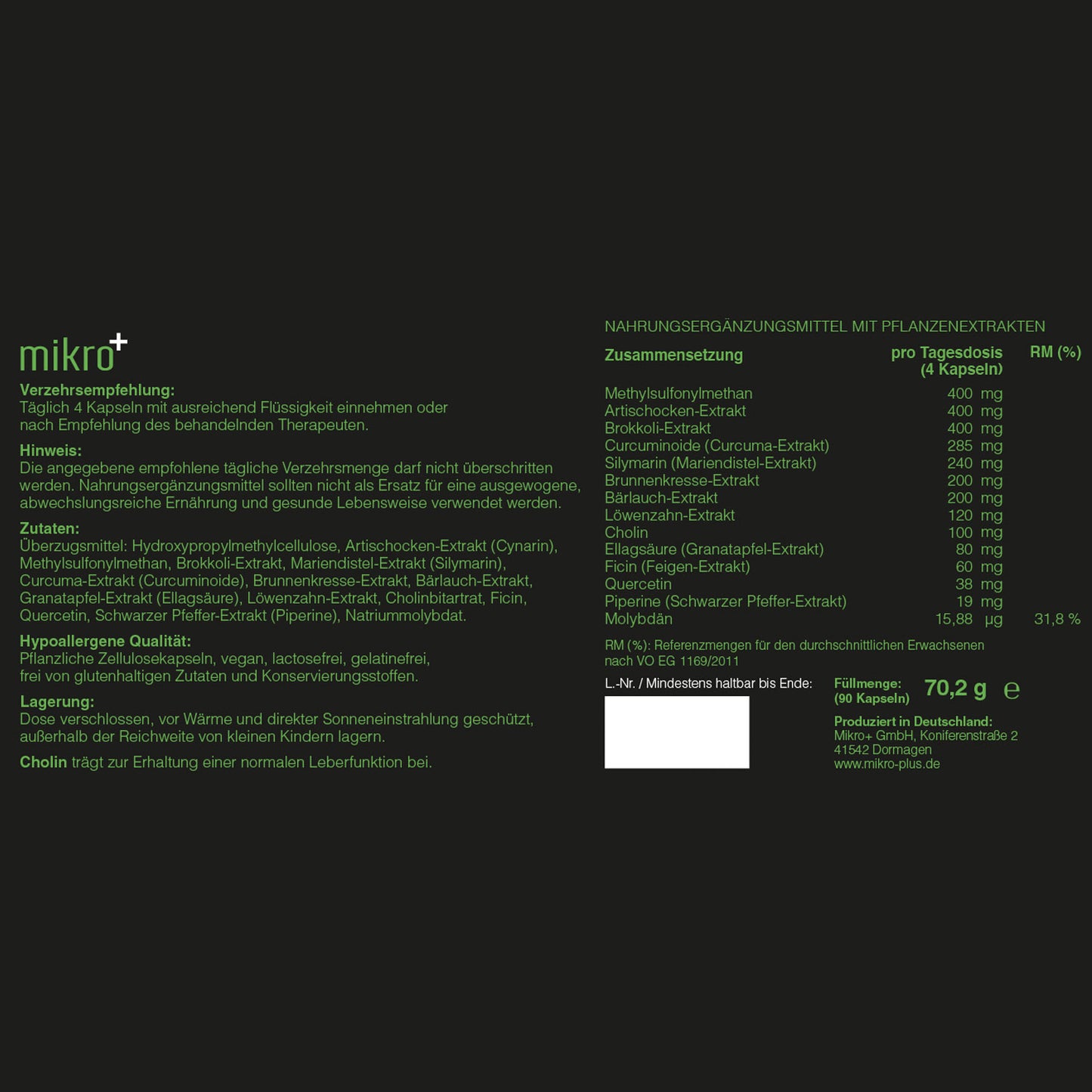 mikro+

Verzehrsempfehlung:
Täglich 4 Kapseln mit ausreichend Flüssigkeit einnehmen oder nach Empfehlung des behandelnden Therapeuten.

Hinweis:
Die angegebene empfohlene tägliche Verzehrsmenge darf nicht überschritten werden. Nahrungsergänzungsmittel sollten nicht als Ersatz für eine ausgewogene, abwechslungsreiche Ernährung und gesunde Lebensweise verwendet werden.

Zutaten:
Überzugsmittel: Hydroxypropylmethylcellulose, Artischocken-Extrakt (Cynarin), Methylsulfonylmethan, Brokkoli-Extrakt, Mariendistel-Extrakt (Silymarin), Curcuma-Extrakt (Curcuminoide), Brunnenkresse-Extrakt, Bärlauch-Extrakt, Granatapfel-Extrakt (Ellagsäure), Löwenzahn-Extrakt, Cholinbitartrat, Ficin, Quercetin, Schwarzer Pfeffer-Extrakt (Piperine), Natriummolybdat.

Hypoallergene Qualität:
Pflanzliche Zellulosekapseln, vegan, lactosefrei, gelatinefrei, frei von glutenhaltigen Zutaten und Konservierungsstoffen.

Lagerung:
Dose verschlossen, vor Wärme und direkter Sonneneinstrahlung geschützt, außerhalb der Reichweite von kleinen Kindern lagern.

Cholin trägt zur Erhaltung einer normalen Leberfunktion bei.

NAHRUNGSERGÄNZUNGSMITTEL MIT PFLANZENEXTRAKTEN

| Zusammensetzung | pro Tagesdosis (4 Kapseln) | RM (%) |
|---|---|---|
| Methylsulfonylmethan | 400 mg | |
| Artischocken-Extrakt | 400 mg | |
| Brokkoli-Extrakt | 400 mg | |
| Curcuminoide (Curcuma-Extrakt) | 285 mg | |
| Silymarin (Mariendistel-Extrakt) | 240 mg | |
| Brunnenkresse-Extrakt | 200 mg | |
| Bärlauch-Extrakt | 200 mg | |
| Löwenzahn-Extrakt | 120 mg | |
| Cholin | 100 mg | |
| Ellagsäure (Granatapfel-Extrakt) | 80 mg | |
| Ficin (Feigen-Extrakt) | 60 mg | |
| Quercetin | 38 mg | |
| Piperine (Schwarzer Pfeffer-Extrakt) | 19 mg | |
| Molybdän | 15,88 µg | 31,8 % |

RM (%): Referenzmengen für den durchschnittlichen Erwachsenen nach VO EG 1169/2011

L.-Nr. / Mindestens haltbar bis Ende:

Füllmenge: (90 Kapseln) 70,2 g ℮

Produziert in Deutschland:
Mikro+ GmbH, Koniferenstraße 2
41542 Dormagen
www.mikro-plus.de